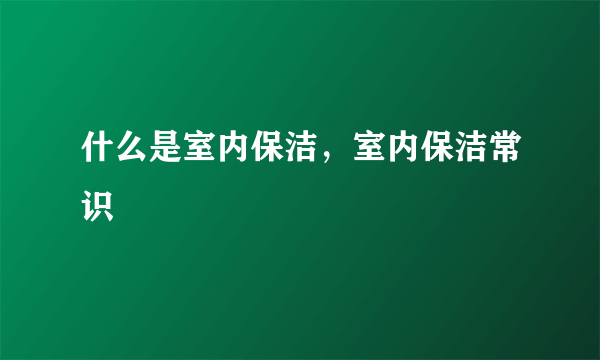 什么是室内保洁，室内保洁常识